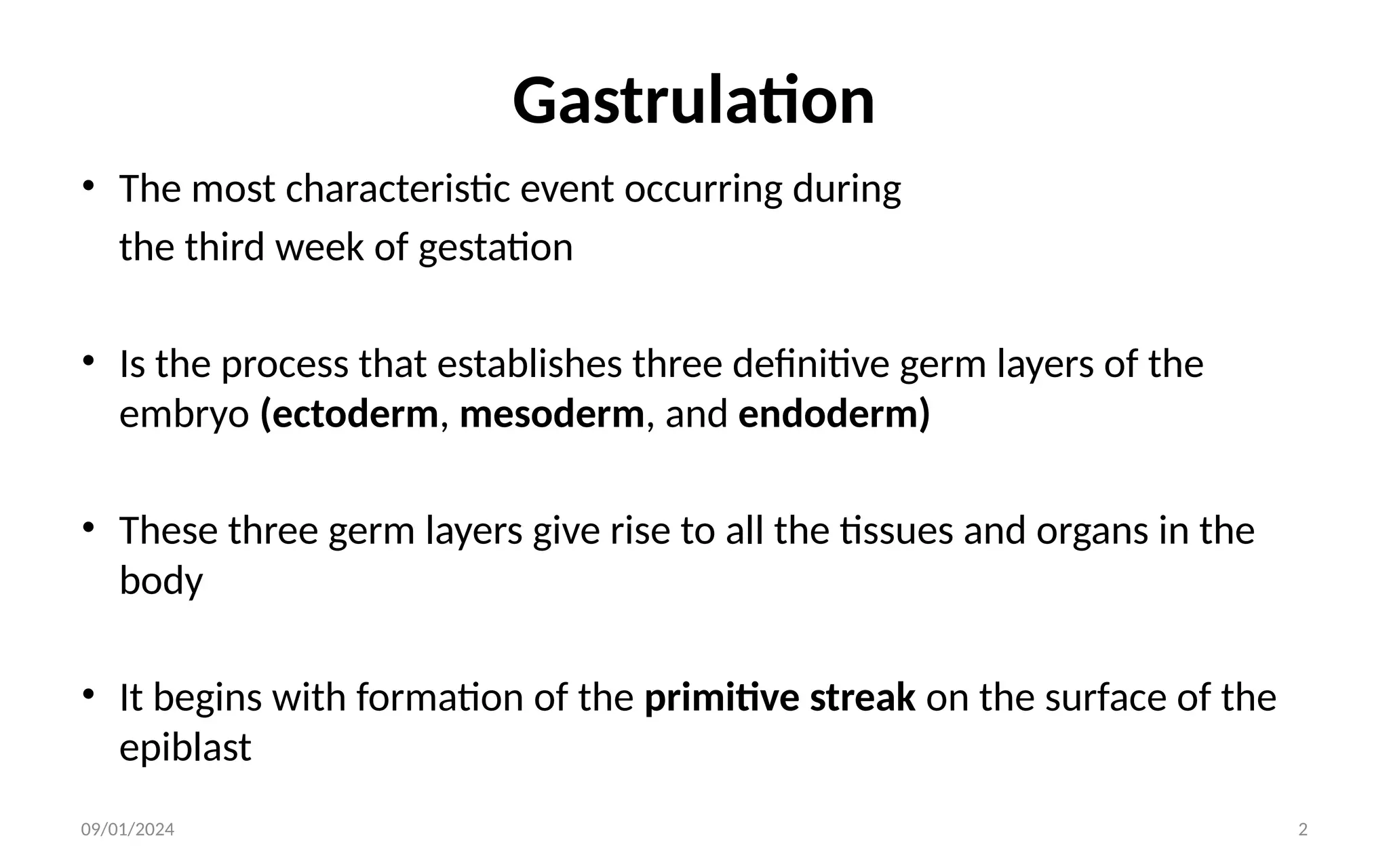 Gastrulation

• The most characteristic event occurring during the third week of gestation

• Is the process that establishes three definitive germ layers of the embryo (ectoderm, mesoderm, and endoderm)

• These three germ layers give rise to all the tissues and organs in the body

• It begins with formation of the primitive streak on the surface of the epiblast

09/01/2024

2